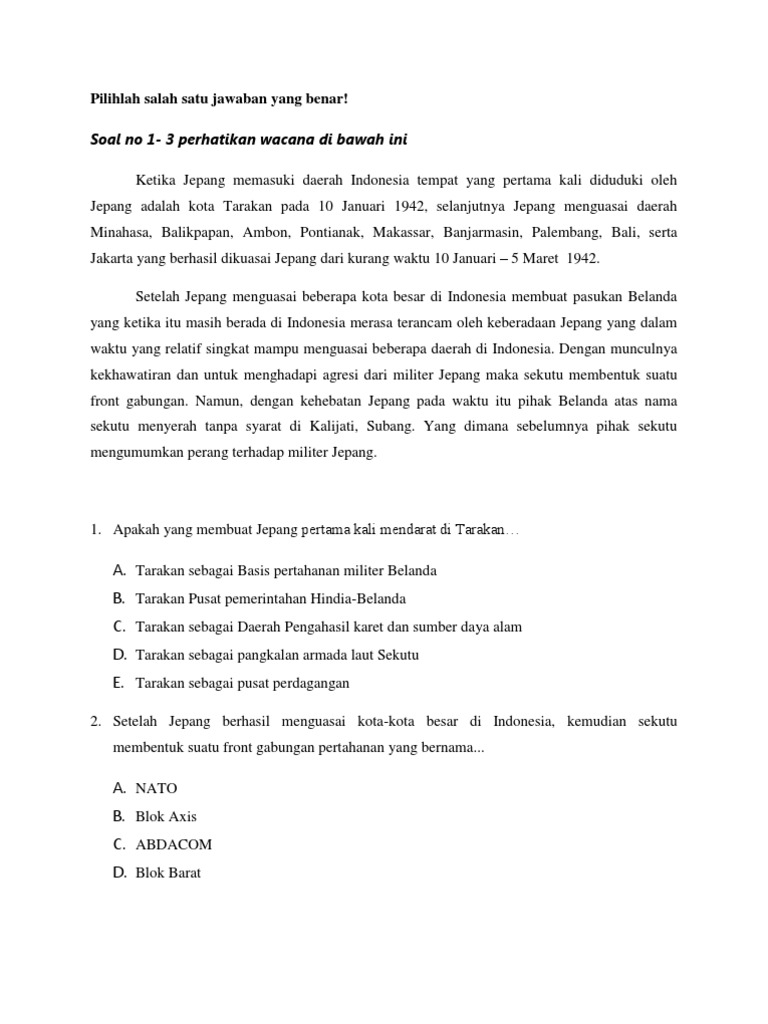 Pilihlah salah satu jawaban yang benar!

Soal no 1- 3 perhatikan wacana di bawah ini

Ketika Jepang memasuki daerah Indonesia tempat yang pertama kali diduduki oleh Jepang adalah kota Tarakan pada 10 Januari 1942, selanjutnya Jepang menguasai daerah Minahasa, Balikpapan, Ambon, Pontianak, Makassar, Banjarmasin, Palembang, Bali, serta Jakarta yang berhasil dikuasai Jepang dari kurang waktu 10 Januari – 5 Maret 1942.

Setelah Jepang menguasai beberapa kota besar di Indonesia membuat pasukan Belanda yang ketika itu masih berada di Indonesia merasa terancam oleh keberadaan Jepang yang dalam waktu yang relatif singkat mampu menguasai beberapa daerah di Indonesia. Dengan munculnya kekhawatiran dan untuk menghadapi agresi dari militer Jepang maka sekutu membentuk suatu front gabungan. Namun, dengan kehebatan Jepang pada waktu itu pihak Belanda atas nama sekutu menyerah tanpa syarat di Kalijati, Subang. Yang dimana sebelumnya pihak sekutu mengumumkan perang terhadap militer Jepang.

1. Apakah yang membuat Jepang pertama kali mendarat di Tarakan…

A. Tarakan sebagai Basis pertahanan militer Belanda
B. Tarakan Pusat pemerintahan Hindia-Belanda
C. Tarakan sebagai Daerah Pengahasil karet dan sumber daya alam
D. Tarakan sebagai pangkalan armada laut Sekutu
E. Tarakan sebagai pusat perdagangan

2. Setelah Jepang berhasil menguasai kota-kota besar di Indonesia, kemudian sekutu membentuk suatu front gabungan pertahanan yang bernama...

A. NATO
B. Blok Axis
C. ABDACOM
D. Blok Barat